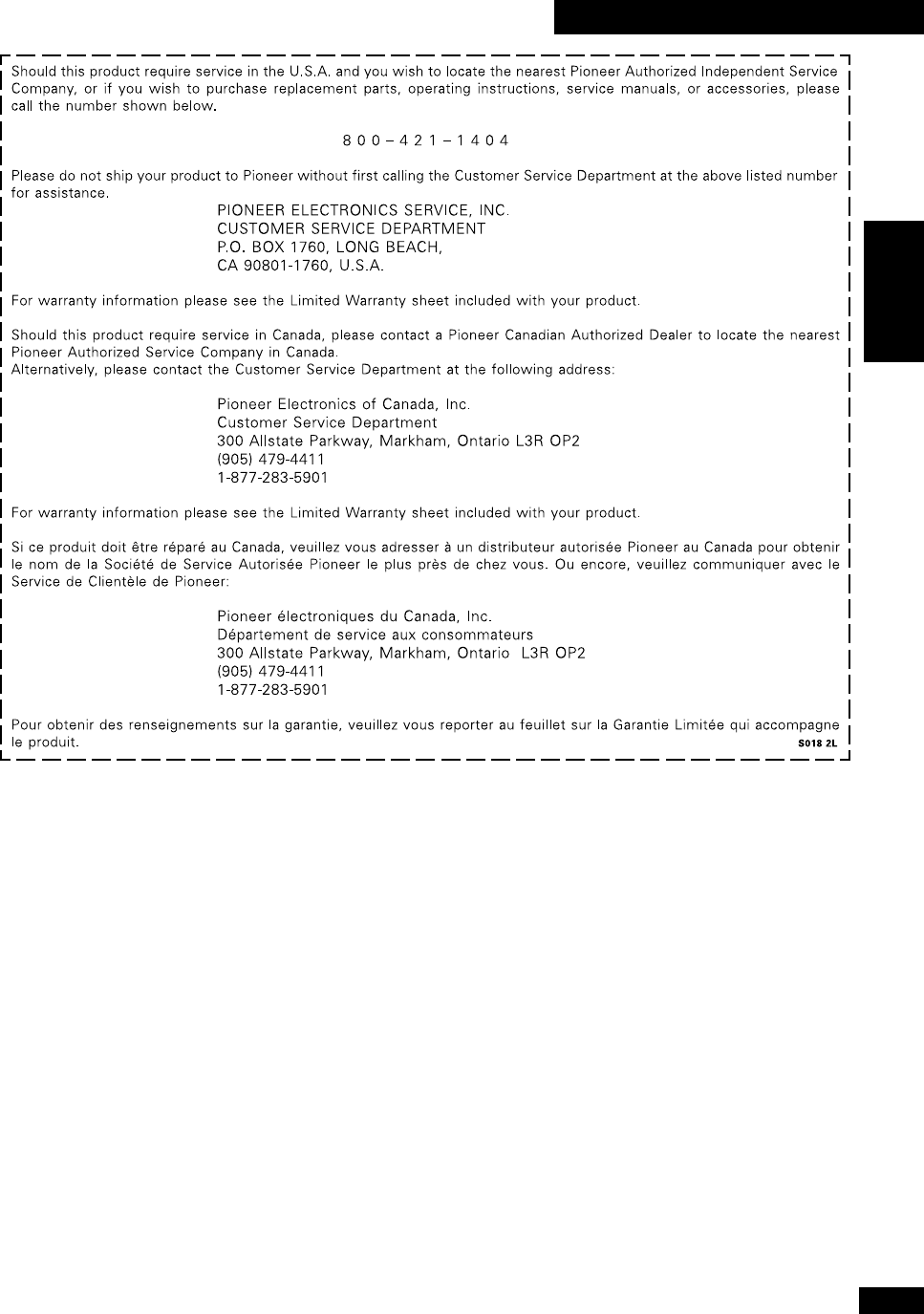 Should this product require service in the U.S.A. and you wish to locate the nearest Pioneer Authorized Independent Service Company, or if you wish to purchase replacement parts, operating instructions, service manuals, or accessories, please call the number shown below.

800–421–1404

Please do not ship your product to Pioneer without first calling the Customer Service Department at the above listed number for assistance.

PIONEER ELECTRONICS SERVICE, INC.
CUSTOMER SERVICE DEPARTMENT
P.O. BOX 1760, LONG BEACH,
CA 90801-1760, U.S.A.

For warranty information please see the Limited Warranty sheet included with your product.

Should this product require service in Canada, please contact a Pioneer Canadian Authorized Dealer to locate the nearest Pioneer Authorized Service Company in Canada.
Alternatively, please contact the Customer Service Department at the following address:

Pioneer Electronics of Canada, Inc.
Customer Service Department
300 Allstate Parkway, Markham, Ontario L3R OP2
(905) 479-4411
1-877-283-5901

For warranty information please see the Limited Warranty sheet included with your product.

Si ce produit doit être réparé au Canada, veuillez vous adresser à un distributeur autorisée Pioneer au Canada pour obtenir le nom de la Société de Service Autorisée Pioneer le plus près de chez vous. Ou encore, veuillez communiquer avec le Service de Clientèle de Pioneer:

Pioneer électroniques du Canada, Inc.
Département de service aux consommateurs
300 Allstate Parkway, Markham, Ontario L3R OP2
(905) 479-4411
1-877-283-5901

Pour obtenir des renseignements sur la garantie, veuillez vous reporter au feuillet sur la Garantie Limitée qui accompagne le produit.

S018 2L